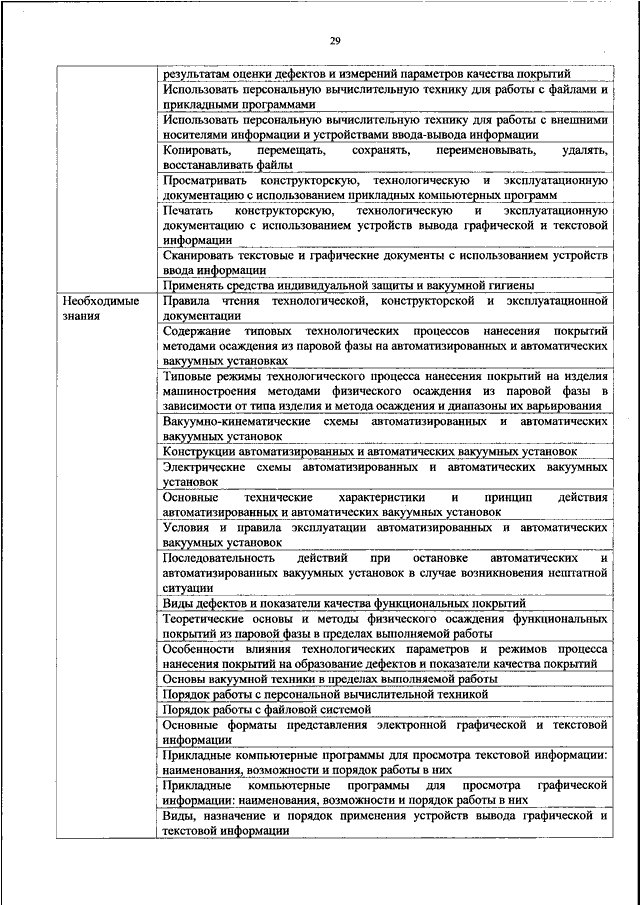 29

| | |
|---|---|
| | результатам оценки дефектов и измерений параметров качества покрытий |
| | Использовать персональную вычислительную технику для работы с файлами и прикладными программами |
| | Использовать персональную вычислительную технику для работы с внешними носителями информации и устройствами ввода-вывода информации |
| | Копировать, перемещать, сохранять, переименовывать, удалять, восстанавливать файлы |
| | Просматривать конструкторскую, технологическую и эксплуатационную документацию с использованием прикладных компьютерных программ |
| | Печатать конструкторскую, технологическую и эксплуатационную документацию с использованием устройств вывода графической и текстовой информации |
| | Сканировать текстовые и графические документы с использованием устройств ввода информации |
| | Применять средства индивидуальной защиты и вакуумной гигиены |
| Необходимые знания | Правила чтения технологической, конструкторской и эксплуатационной документации |
| | Содержание типовых технологических процессов нанесения покрытий методами осаждения из паровой фазы на автоматизированных и автоматических вакуумных установках |
| | Типовые режимы технологического процесса нанесения покрытий на изделия машиностроения методами физического осаждения из паровой фазы в зависимости от типа изделия и метода осаждения и диапазоны их варьирования |
| | Вакуумно-кинематические схемы автоматизированных и автоматических вакуумных установок |
| | Конструкции автоматизированных и автоматических вакуумных установок |
| | Электрические схемы автоматизированных и автоматических вакуумных установок |
| | Основные технические характеристики и принцип действия автоматизированных и автоматических вакуумных установок |
| | Условия и правила эксплуатации автоматизированных и автоматических вакуумных установок |
| | Последовательность действий при остановке автоматических и автоматизированных вакуумных установок в случае возникновения нештатной ситуации |
| | Виды дефектов и показатели качества функциональных покрытий |
| | Теоретические основы и методы физического осаждения функциональных покрытий из паровой фазы в пределах выполняемой работы |
| | Особенности влияния технологических параметров и режимов процесса нанесения покрытий на образование дефектов и показатели качества покрытий |
| | Основы вакуумной техники в пределах выполняемой работы |
| | Порядок работы с персональной вычислительной техникой |
| | Порядок работы с файловой системой |
| | Основные форматы представления электронной графической и текстовой информации |
| | Прикладные компьютерные программы для просмотра текстовой информации: наименования, возможности и порядок работы в них |
| | Прикладные компьютерные программы для просмотра графической информации: наименования, возможности и порядок работы в них |
| | Виды, назначение и порядок применения устройств вывода графической и текстовой информации |